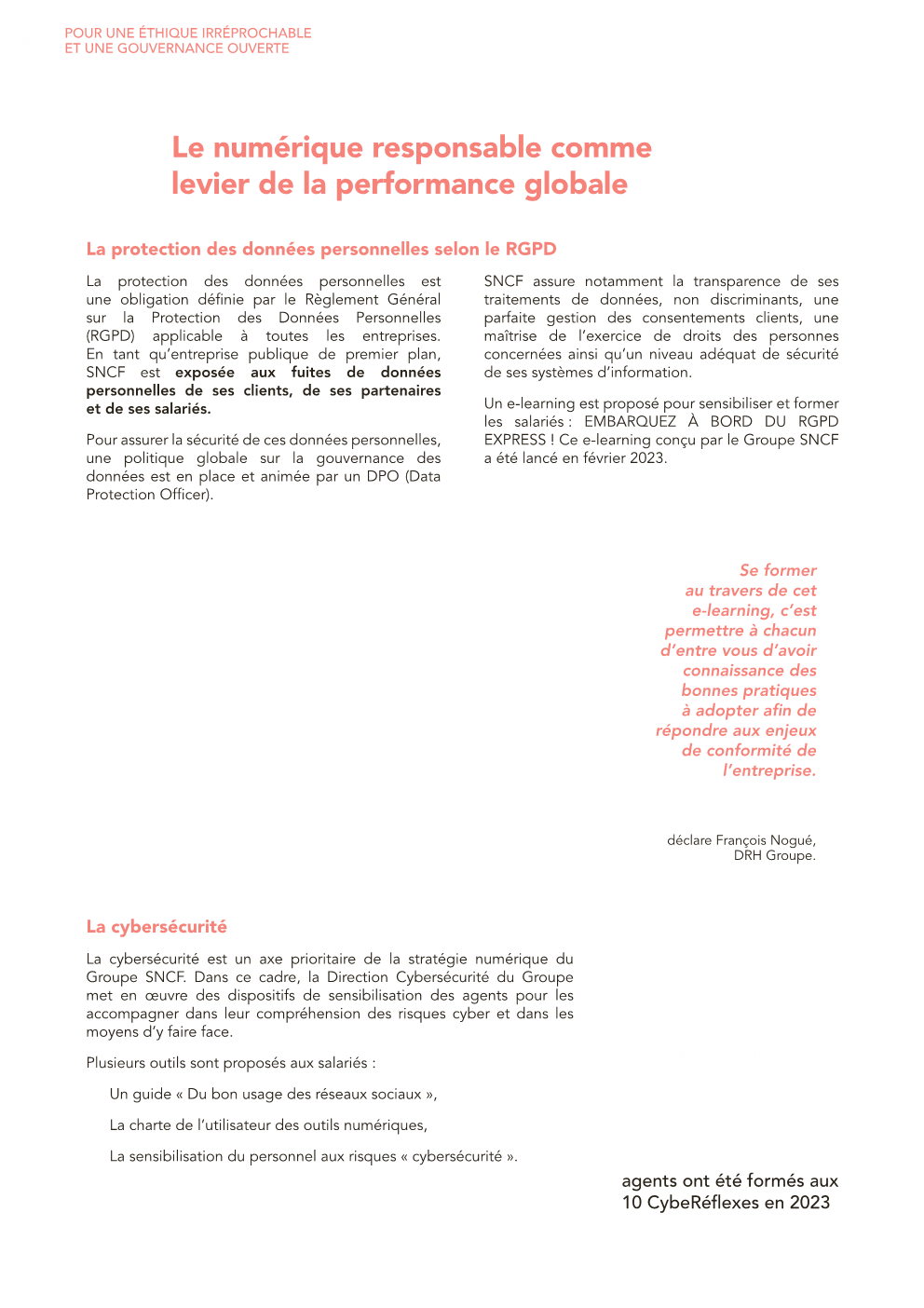 POUR UNE ÉTHIQUE IRRÉPROCHABLE
ET UNE GOUVERNANCE OUVERTE

Le numérique responsable comme levier de la performance globale

La protection des données personnelles selon le RGPD

La protection des données personnelles est une obligation définie par le Règlement Général sur la Protection des Données Personnelles (RGPD) applicable à toutes les entreprises. En tant qu'entreprise publique de premier plan, SNCF est exposée aux fuites de données personnelles de ses clients, de ses partenaires et de ses salariés.

Pour assurer la sécurité de ces données personnelles, une politique globale sur la gouvernance des données est en place et animée par un DPO (Data Protection Officer).

SNCF assure notamment la transparence de ses traitements de données, non discriminants, une parfaite gestion des consentements clients, une maîtrise de l'exercice de droits des personnes concernées ainsi qu'un niveau adéquat de sécurité de ses systèmes d'information.

Un e-learning est proposé pour sensibiliser et former les salariés : EMBARQUEZ À BORD DU RGPD EXPRESS ! Ce e-learning conçu par le Groupe SNCF a été lancé en février 2023.

Se former au travers de cet e-learning, c'est permettre à chacun d'entre vous d'avoir connaissance des bonnes pratiques à adopter afin de répondre aux enjeux de conformité de l'entreprise.

déclare François Nogué, DRH Groupe.

La cybersécurité

La cybersécurité est un axe prioritaire de la stratégie numérique du Groupe SNCF. Dans ce cadre, la Direction Cybersécurité du Groupe met en œuvre des dispositifs de sensibilisation des agents pour les accompagner dans leur compréhension des risques cyber et dans les moyens d'y faire face.

Plusieurs outils sont proposés aux salariés :

Un guide « Du bon usage des réseaux sociaux »,

La charte de l'utilisateur des outils numériques,

La sensibilisation du personnel aux risques « cybersécurité ».

agents ont été formés aux 10 CybeRéflexes en 2023